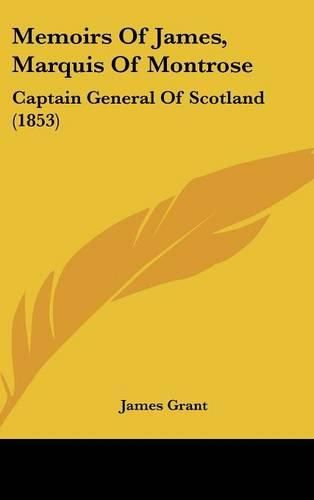 Memoirs Of James, Marquis Of Montrose

Captain General Of Scotland (1853)

James Grant